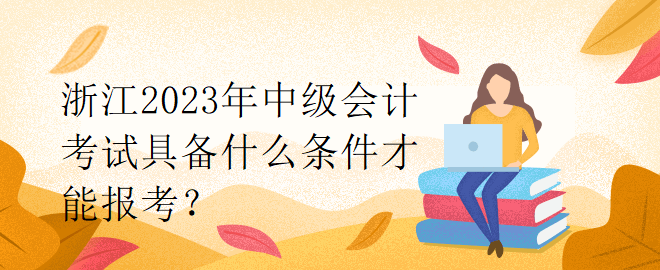 浙江2023年中级会计考试具备什么条件才能报考？